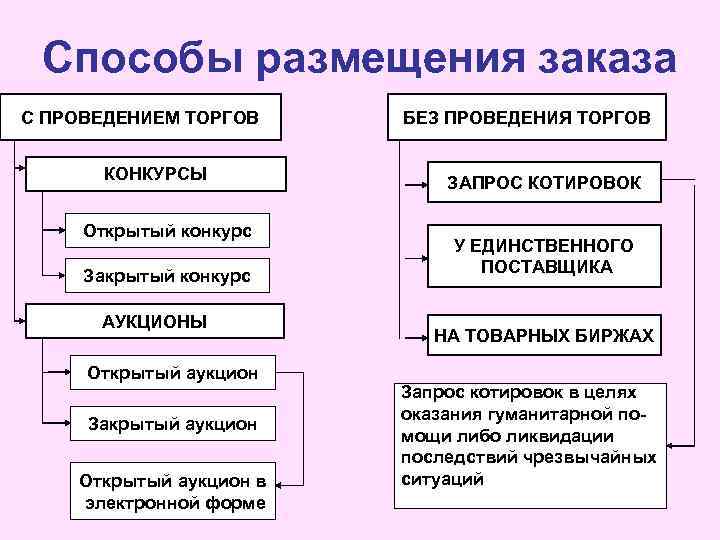 Способы размещения заказа

С ПРОВЕДЕНИЕМ ТОРГОВ

КОНКУРСЫ

Открытый конкурс

Закрытый конкурс

АУКЦИОНЫ

Открытый аукцион

Закрытый аукцион

Открытый аукцион в электронной форме

БЕЗ ПРОВЕДЕНИЯ ТОРГОВ

ЗАПРОС КОТИРОВОК

У ЕДИНСТВЕННОГО ПОСТАВЩИКА

НА ТОВАРНЫХ БИРЖАХ

Запрос котировок в целях оказания гуманитарной помощи либо ликвидации последствий чрезвычайных ситуаций